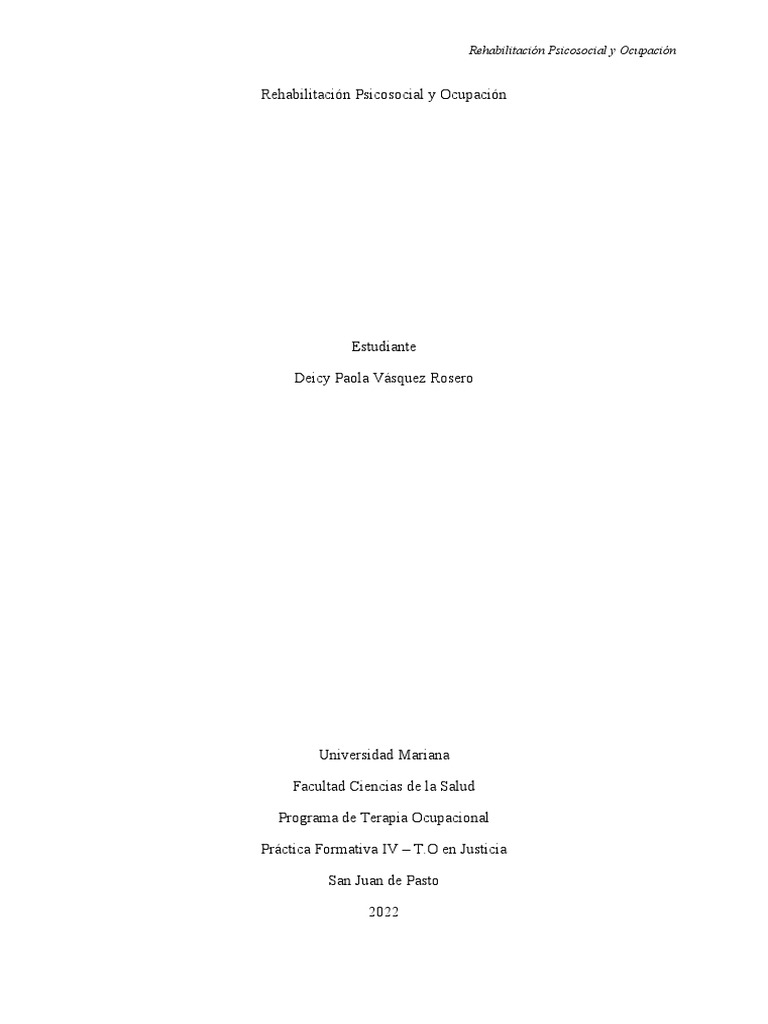 Rehabilitación Psicosocial y Ocupación

Rehabilitación Psicosocial y Ocupación

Estudiante

Deicy Paola Vásquez Rosero

Universidad Mariana

Facultad Ciencias de la Salud

Programa de Terapia Ocupacional

Práctica Formativa IV – T.O en Justicia

San Juan de Pasto

2022